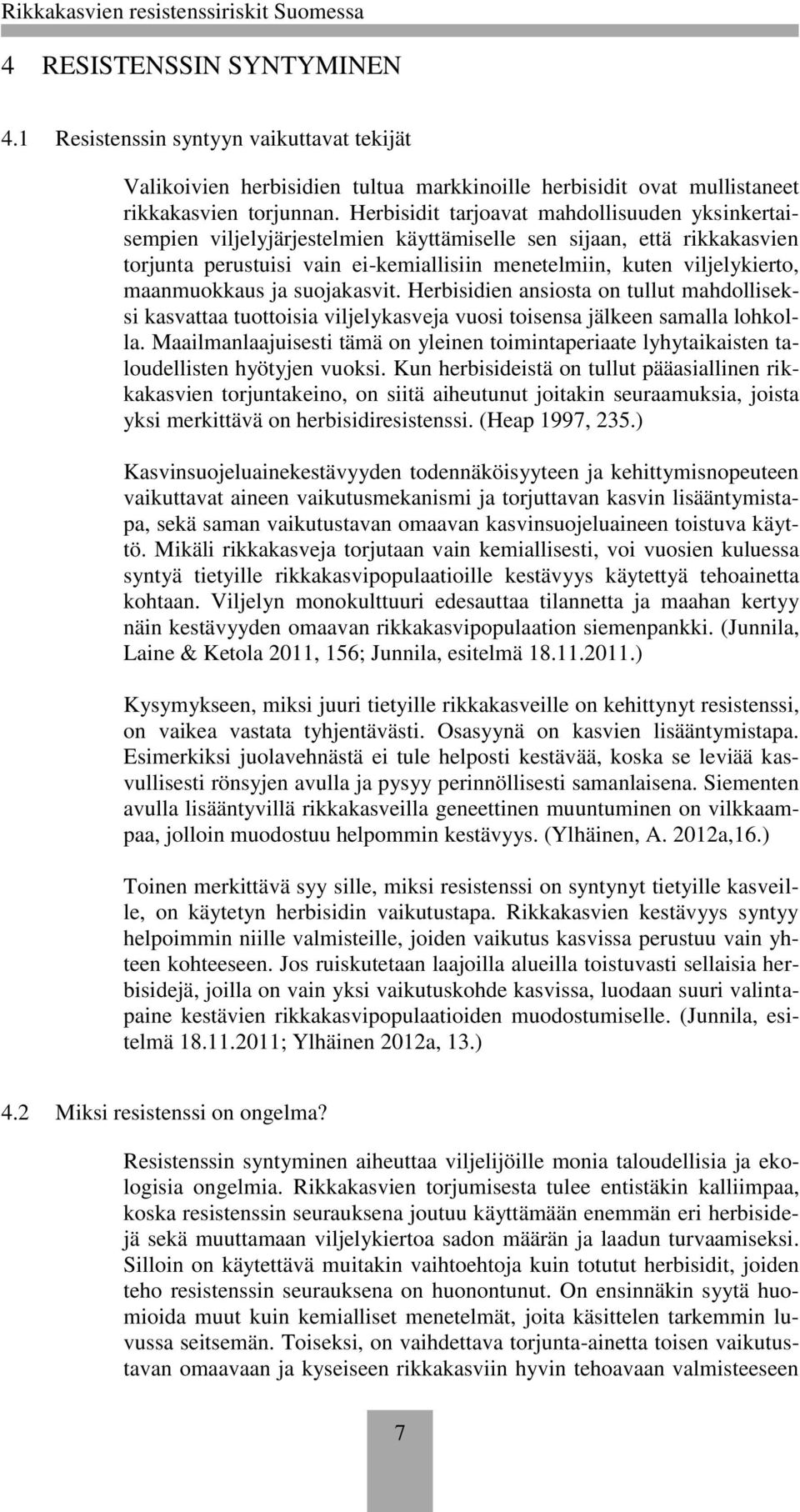 Rikkakasvien resistenssiriskit Suomessa

4 RESISTENSSIN SYNTYMINEN

4.1 Resistenssin syntyyn vaikuttavat tekijät

Valikoivien herbisidien tultua markkinoille herbisidit ovat mullistaneet rikkakasvien torjunnan. Herbisidit tarjoavat mahdollisuuden yksinkertaisempien viljelyjärjestelmien käyttämiselle sen sijaan, että rikkakasvien torjunta perustuisi vain ei-kemiallisiin menetelmiin, kuten viljelykierto, maanmuokkaus ja suojakasvit. Herbisidien ansiosta on tullut mahdolliseksi kasvattaa tuottoisia viljelykasveja vuosi toisensa jälkeen samalla lohkolla. Maailmanlaajuisesti tämä on yleinen toimintaperiaate lyhytaikaisten taloudellisten hyötyjen vuoksi. Kun herbisideistä on tullut pääasiallinen rikkakasvien torjuntakeino, on siitä aiheutunut joitakin seuraamuksia, joista yksi merkittävä on herbisidiresistenssi. (Heap 1997, 235.)

Kasvinsuojeluainekestävyyden todennäköisyyteen ja kehittymisnopeuteen vaikuttavat aineen vaikutusmekanismi ja torjuttavan kasvin lisääntymistapa, sekä saman vaikutustavan omaavan kasvinsuojeluaineen toistuva käyttö. Mikäli rikkakasveja torjutaan vain kemiallisesti, voi vuosien kuluessa syntyä tietyille rikkakasvipopulaatioille kestävyys käytettyä tehoainetta kohtaan. Viljelyn monokulttuuri edesauttaa tilannetta ja maahan kertyy näin kestävyyden omaavan rikkakasvipopulaation siemenpankki. (Junnila, Laine & Ketola 2011, 156; Junnila, esitelmä 18.11.2011.)

Kysymykseen, miksi juuri tietyille rikkakasveille on kehittynyt resistenssi, on vaikea vastata tyhjentävästi. Osasyynä on kasvien lisääntymistapa. Esimerkiksi juolavehnästä ei tule helposti kestävää, koska se leviää kasvullisesti rönsyjen avulla ja pysyy perinnöllisesti samanlaisena. Siementen avulla lisääntyvillä rikkakasveilla geneettinen muuntuminen on vilkkaampaa, jolloin muodostuu helpommin kestävyys. (Ylhäinen, A. 2012a,16.)

Toinen merkittävä syy sille, miksi resistenssi on syntynyt tietyille kasveille, on käytetyn herbisidin vaikutustapa. Rikkakasvien kestävyys syntyy helpoimmin niille valmisteille, joiden vaikutus kasvissa perustuu vain yhteen kohteeseen. Jos ruiskutetaan laajoilla alueilla toistuvasti sellaisia herbisidejä, joilla on vain yksi vaikutuskohde kasvissa, luodaan suuri valintapaine kestävien rikkakasvipopulaatioiden muodostumiselle. (Junnila, esitelmä 18.11.2011; Ylhäinen 2012a, 13.)

4.2 Miksi resistenssi on ongelma?

Resistenssin syntyminen aiheuttaa viljelijöille monia taloudellisia ja ekologisia ongelmia. Rikkakasvien torjumisesta tulee entistäkin kalliimpaa, koska resistenssin seurauksena joutuu käyttämään enemmän eri herbisidejä sekä muuttamaan viljelykiertoa sadon määrän ja laadun turvaamiseksi. Silloin on käytettävä muitakin vaihtoehtoja kuin totutut herbisidit, joiden teho resistenssin seurauksena on huonontunut. On ensinnäkin syytä huomioida muut kuin kemialliset menetelmät, joita käsittelen tarkemmin luvussa seitsemän. Toiseksi, on vaihdettava torjunta-ainetta toisen vaikutustavan omaavaan ja kyseiseen rikkakasviin hyvin tehoavaan valmisteeseen

7